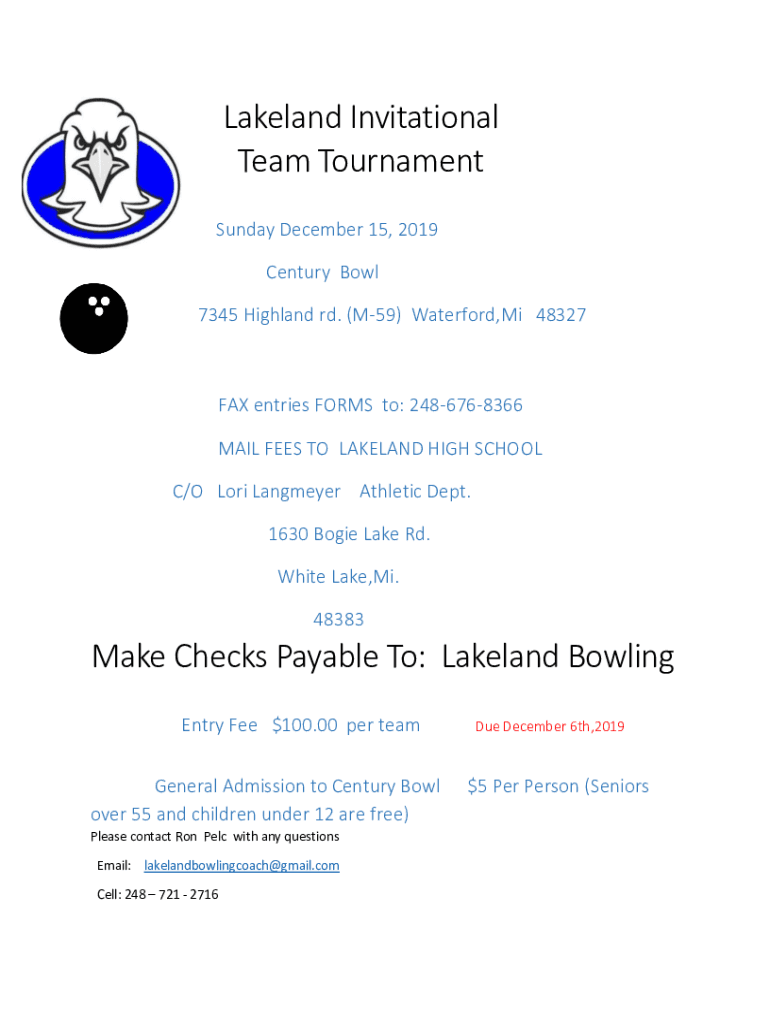 Lakeland Invitational
Team Tournament

Sunday December 15, 2019

Century Bowl

7345 Highland rd. (M-59) Waterford,Mi 48327

FAX entries FORMS to: 248-676-8366

MAIL FEES TO LAKELAND HIGH SCHOOL

C/O Lori Langmeyer Athletic Dept.

1630 Bogie Lake Rd.

White Lake,Mi.

48383

Make Checks Payable To: Lakeland Bowling

Entry Fee $100.00 per team Due December 6th,2019

General Admission to Century Bowl $5 Per Person (Seniors over 55 and children under 12 are free)

Please contact Ron Pelc with any questions

Email: lakelandbowlingcoach@gmail.com

Cell: 248 – 721 - 2716